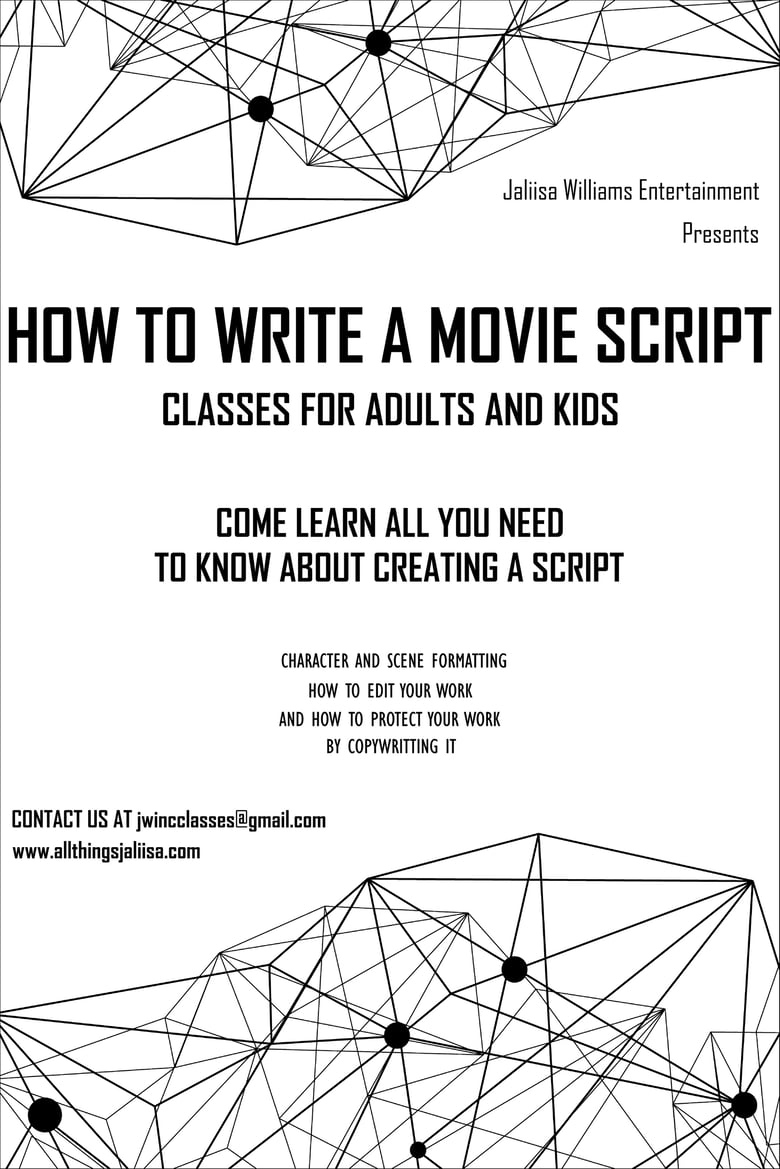 Jaliisa Williams Entertainment
Presents

HOW TO WRITE A MOVIE SCRIPT
CLASSES FOR ADULTS AND KIDS

COME LEARN ALL YOU NEED TO KNOW ABOUT CREATING A SCRIPT

CHARACTER AND SCENE FORMATTING
HOW TO EDIT YOUR WORK
AND HOW TO PROTECT YOUR WORK
BY COPYWRITTING IT

CONTACT US AT jwincclasses@gmail.com
www.allthingsjaliisa.com